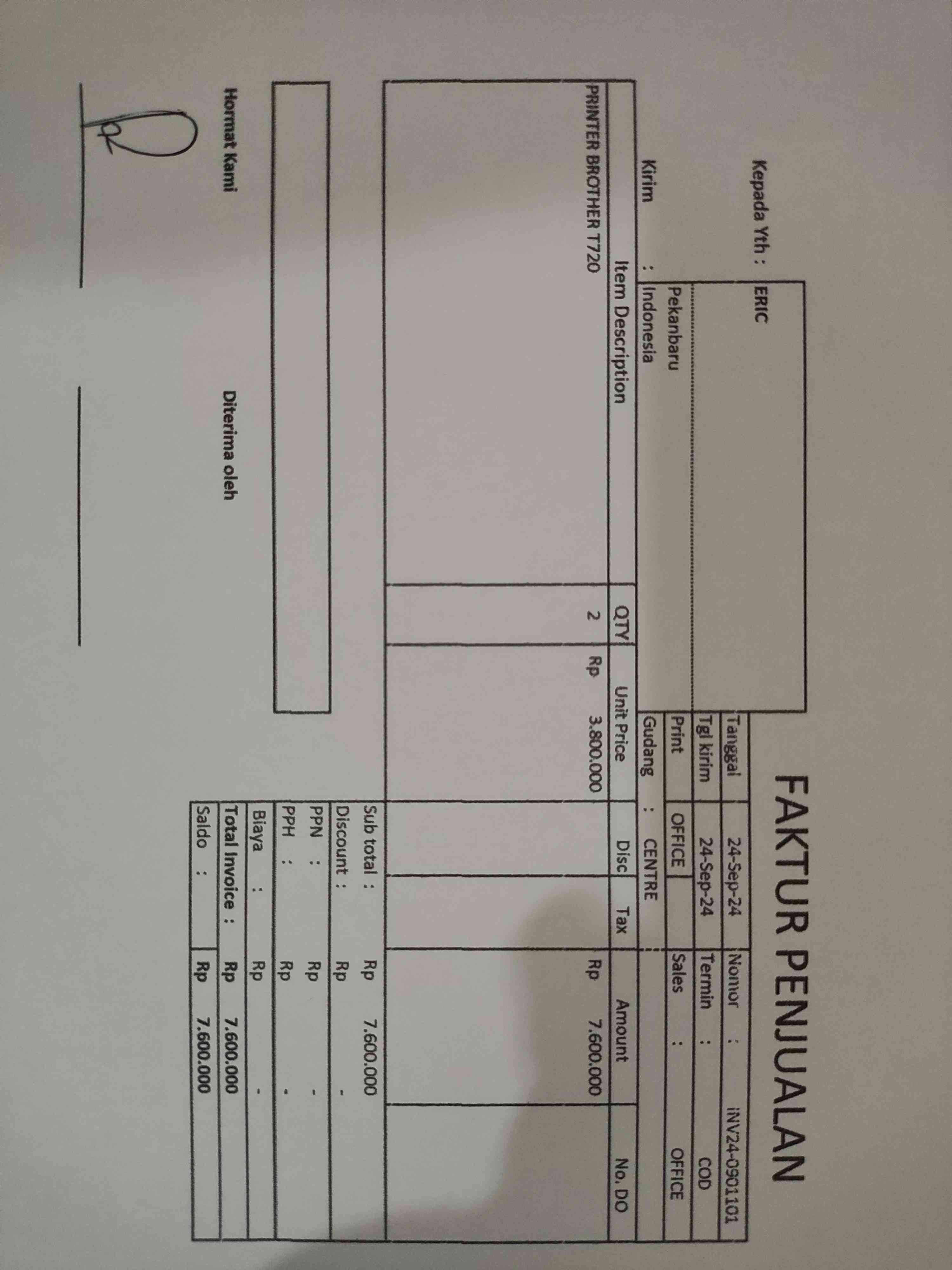 FAKTUR PENJUALAN

Kepada Yth : ERIC
Pekanbaru
Kirim : Indonesia

Tanggal 24-Sep-24
Nomor : INV24-0901101
Tgl kirim 24-Sep-24
Termin : COD
Print OFFICE
Sales : OFFICE
Gudang : CENTRE

| Item Description | QTY | Unit Price | Disc | Tax | Amount | No. DO |
|---|---|---|---|---|---|---|
| PRINTER BROTHER T720 | 2 | Rp 3.800.000 | | | Rp 7.600.000 | |

Sub total : Rp 7.600.000
Discount : Rp -
PPN : Rp -
PPH : Rp -
Biaya : Rp -
Total Invoice : Rp 7.600.000
Saldo : Rp 7.600.000

Hormat Kami

Diterima oleh